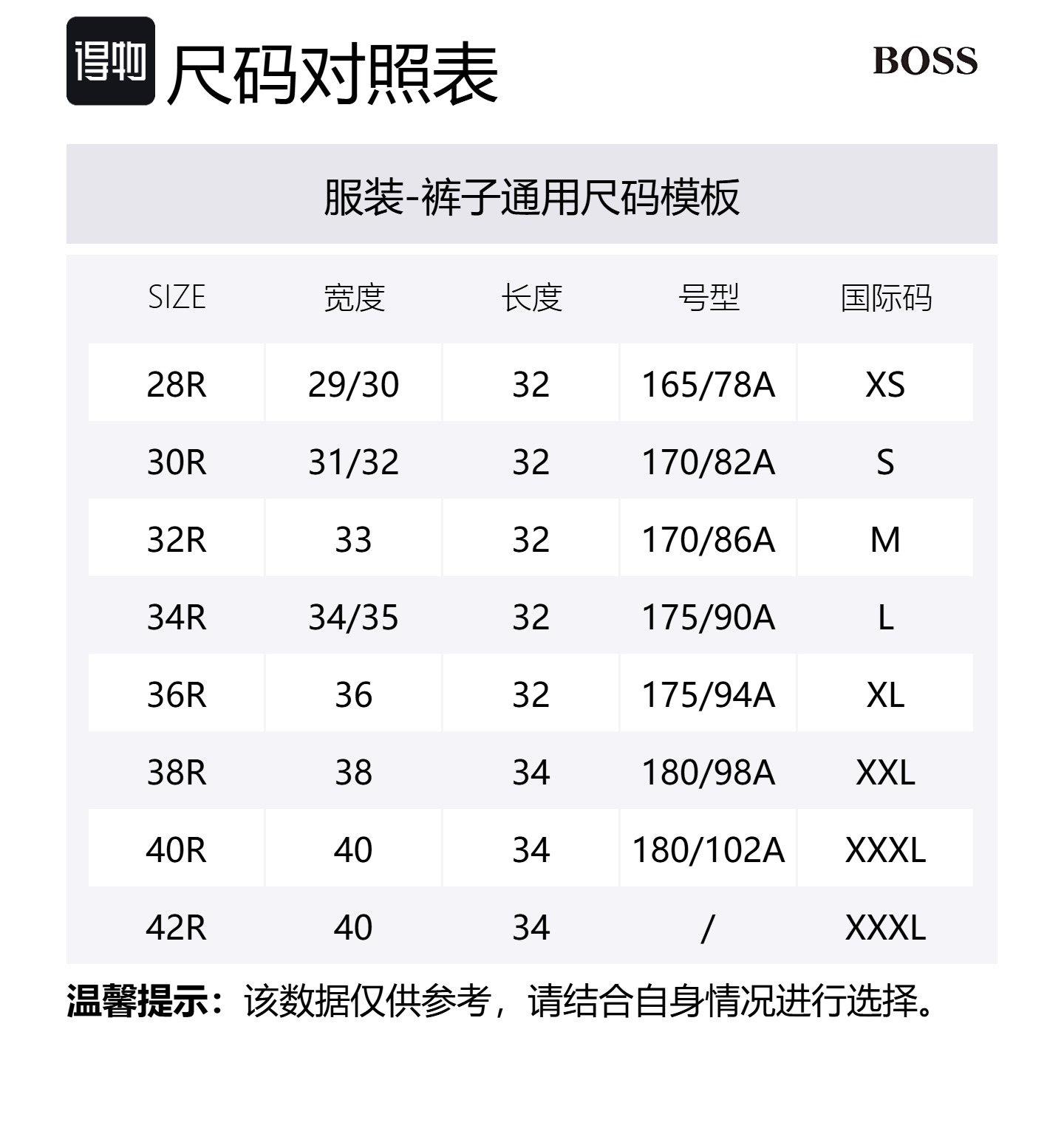 得物 尺码对照表

BOSS

服装-裤子通用尺码模板

| SIZE | 宽度 | 长度 | 号型 | 国际码 |
|---|---|---|---|---|
| 28R | 29/30 | 32 | 165/78A | XS |
| 30R | 31/32 | 32 | 170/82A | S |
| 32R | 33 | 32 | 170/86A | M |
| 34R | 34/35 | 32 | 175/90A | L |
| 36R | 36 | 32 | 175/94A | XL |
| 38R | 38 | 34 | 180/98A | XXL |
| 40R | 40 | 34 | 180/102A | XXXL |
| 42R | 40 | 34 | / | XXXL |

温馨提示：该数据仅供参考，请结合自身情况进行选择。